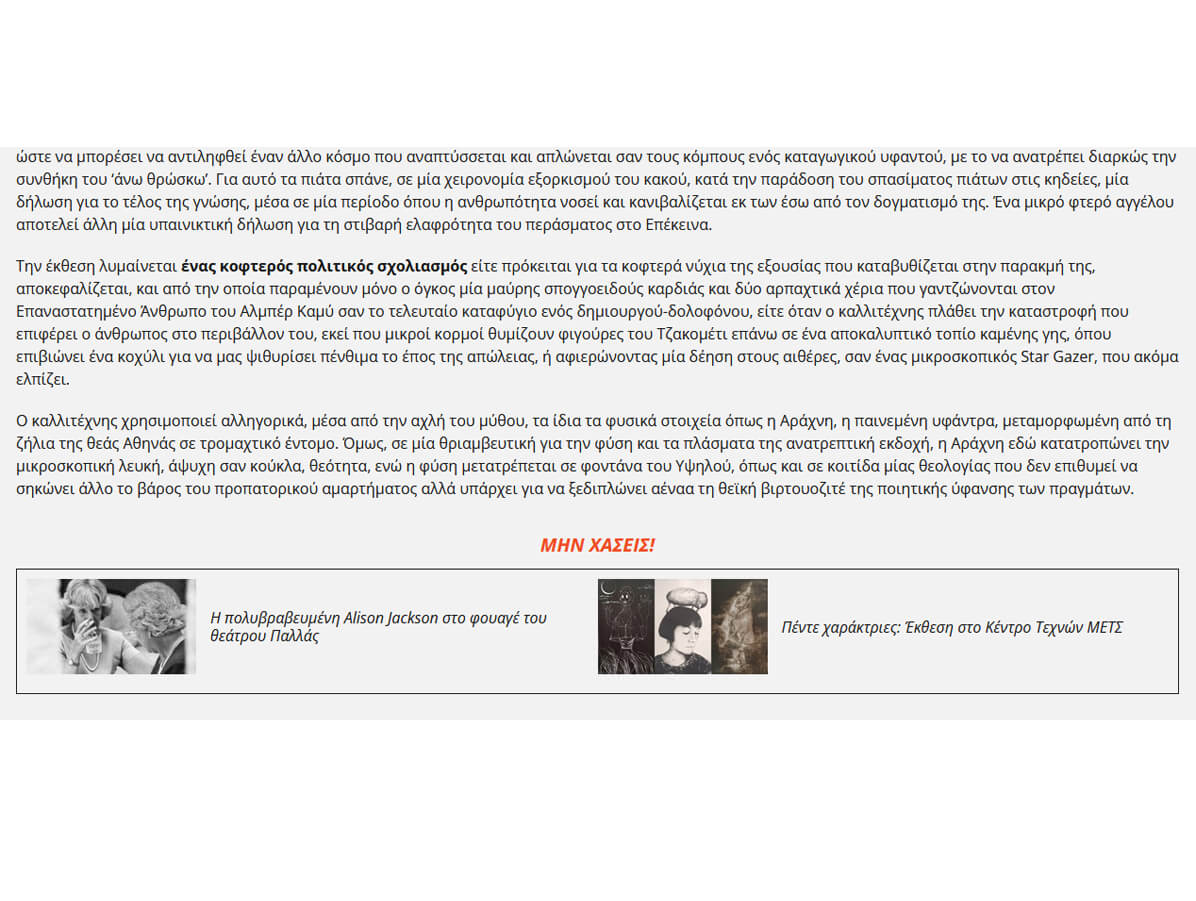 ώστε να μπορέσει να αντιληφθεί έναν άλλο κόσμο που αναπτύσσεται και απλώνεται σαν τους κόμπους ενός καταγωγικού υφαντού, με το να ανατρέπει διαρκώς την συνθήκη του 'άνω θρώσκω'. Για αυτό τα πιάτα σπάνε, σε μία χειρονομία εξορκισμού του κακού, κατά την παράδοση του σπασίματος πιάτων στις κηδείες, μία δήλωση για το τέλος της γνώσης, μέσα σε μία περίοδο όπου η ανθρωπότητα νοσεί και κανιβαλίζεται εκ των έσω από τον δογματισμό της. Ένα μικρό φτερό αγγέλου αποτελεί άλλη μία υπαινικτική δήλωση για τη στιβαρή ελαφρότητα του περάσματος στο Επέκεινα.

Την έκθεση λυμαίνεται ένας κοφτερός πολιτικός σχολιασμός είτε πρόκειται για τα κοφτερά νύχια της εξουσίας που καταβυθίζεται στην παρακμή της, αποκεφαλίζεται, και από την οποία παραμένουν μόνο ο όγκος μία μαύρης σπογγοειδούς καρδιάς και δύο αρπαχτικά χέρια που γαντζώνονται στον Επαναστατημένο Άνθρωπο του Αλμπέρ Καμύ σαν το τελευταίο καταφύγιο ενός δημιουργού-δολοφόνου, είτε όταν ο καλλιτέχνης πλάθει την καταστροφή που επιφέρει ο άνθρωπος στο περιβάλλον του, εκεί που μικροί κορμοί θυμίζουν φιγούρες του Τζακομέτι επάνω σε ένα αποκαλυπτικό τοπίο καμένης γης, όπου επιβιώνει ένα κοχύλι για να μας ψιθυρίσει πένθιμα το έπος της απώλειας, ή αφιερώνοντας μία δέηση στους αιθέρες, σαν ένας μικροσκοπικός Star Gazer, που ακόμα ελπίζει.

Ο καλλιτέχνης χρησιμοποιεί αλληγορικά, μέσα από την αχλή του μύθου, τα ίδια τα φυσικά στοιχεία όπως η Αράχνη, η παινεμένη υφάντρα, μεταμορφωμένη από τη ζήλια της θεάς Αθηνάς σε τρομαχτικό έντομο. Όμως, σε μία θριαμβευτική για την φύση και τα πλάσματα της ανατρεπτική εκδοχή, η Αράχνη εδώ κατατροπώνει την μικροσκοπική λευκή, άψυχη σαν κούκλα, θεότητα, ενώ η φύση μετατρέπεται σε φοντάνα του Υψηλού, όπως και σε κοιτίδα μίας θεολογίας που δεν επιθυμεί να σηκώνει άλλο το βάρος του προπατορικού αμαρτήματος αλλά υπάρχει για να ξεδιπλώνει αέναα τη θεϊκή βιρτουοζιτέ της ποιητικής ύφανσης των πραγμάτων.

ΜΗΝ ΧΑΣΕΙΣ!

Η πολυβραβευμένη Alison Jackson στο φουαγέ του θεάτρου Παλλάς

Πέντε χαράκτριες: Έκθεση στο Κέντρο Τεχνών ΜΕΤΣ